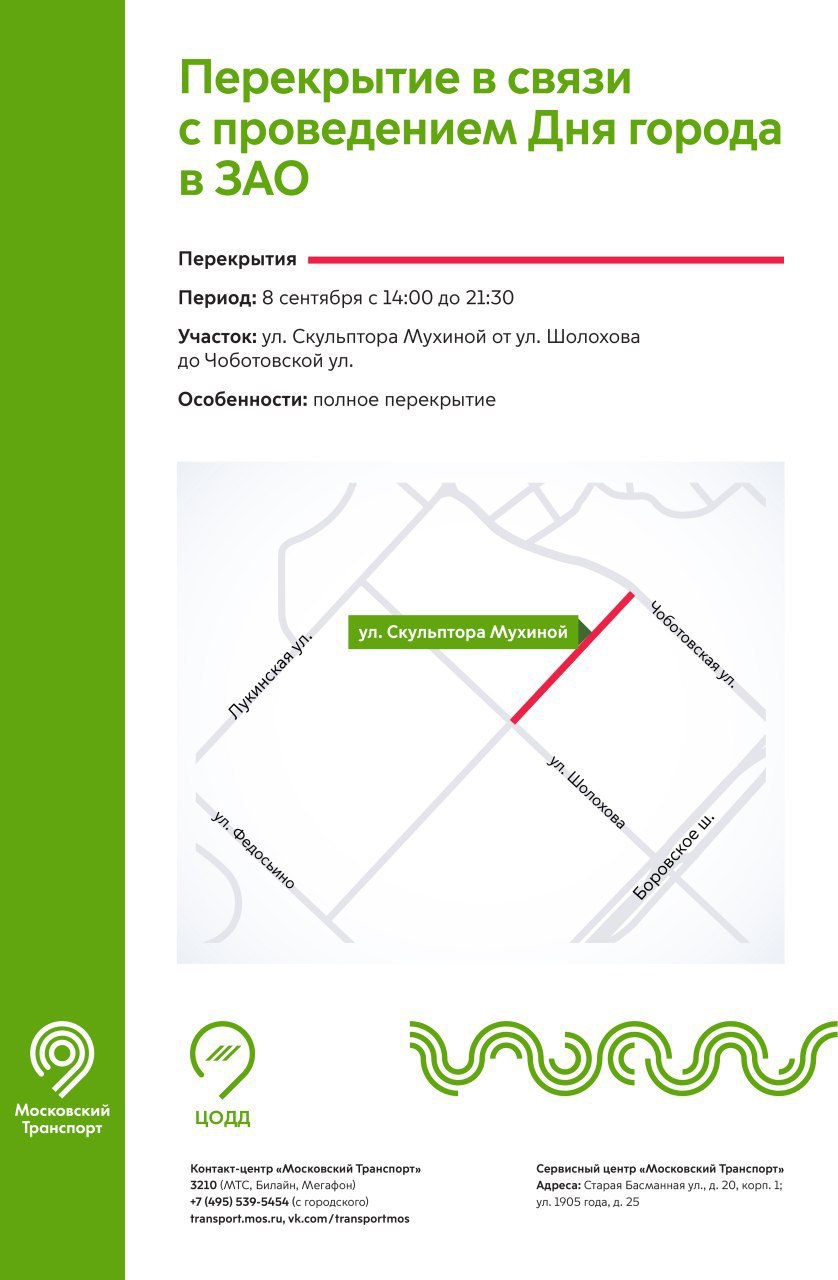 Перекрытие в связи с проведением Дня города в ЗАО

Перекрытия

Период: 8 сентября с 14:00 до 21:30

Участок: ул. Скульптора Мухиной от ул. Шолохова до Чоботовской ул.

Особенности: полное перекрытие

ул. Скульптора Мухиной
Лукинская ул.
Чоботовская ул.
ул. Шолохова
ул. Федосьино
Боровское ш.

Московский Транспорт

ЦОДД

Контакт-центр «Московский Транспорт»
3210 (МТС, Билайн, Мегафон)
+7 (495) 539-5454 (с городского)
transport.mos.ru, vk.com/transportmos

Сервисный центр «Московский Транспорт»
Адреса: Старая Басманная ул., д. 20, корп. 1; ул. 1905 года, д. 25